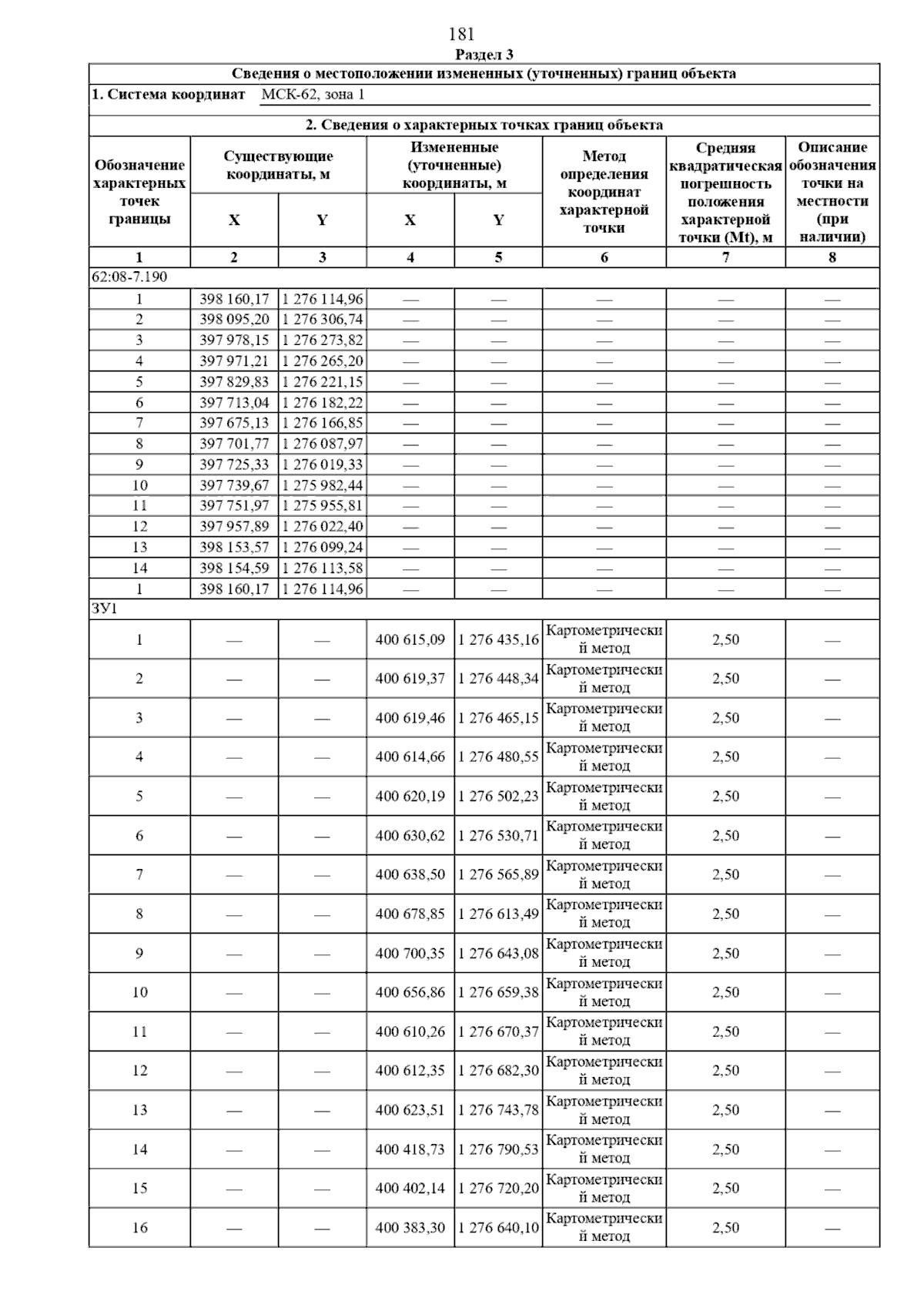 181

Раздел 3

Сведения о местоположении измененных (уточненных) границ объекта

1. Система координат МСК-62, зона 1

2. Сведения о характерных точках границ объекта

| Обозначение характерных точек границы | Существующие координаты, м X | Существующие координаты, м Y | Измененные (уточненные) координаты, м X | Измененные (уточненные) координаты, м Y | Метод определения координат характерной точки | Средняя квадратическая погрешность положения характерной точки (Mt), м | Описание обозначения точки на местности (при наличии) |
|---|---|---|---|---|---|---|---|
| 1 | 2 | 3 | 4 | 5 | 6 | 7 | 8 |
| 62:08-7.190 | | | | | | | |
| 1 | 398 160,17 | 1 276 114,96 | — | — | — | — | — |
| 2 | 398 095,20 | 1 276 306,74 | — | — | — | — | — |
| 3 | 397 978,15 | 1 276 273,82 | — | — | — | — | — |
| 4 | 397 971,21 | 1 276 265,20 | — | — | — | — | — |
| 5 | 397 829,83 | 1 276 221,15 | — | — | — | — | — |
| 6 | 397 713,04 | 1 276 182,22 | — | — | — | — | — |
| 7 | 397 675,13 | 1 276 166,85 | — | — | — | — | — |
| 8 | 397 701,77 | 1 276 087,97 | — | — | — | — | — |
| 9 | 397 725,33 | 1 276 019,33 | — | — | — | — | — |
| 10 | 397 739,67 | 1 275 982,44 | — | — | — | — | — |
| 11 | 397 751,97 | 1 275 955,81 | — | — | — | — | — |
| 12 | 397 957,89 | 1 276 022,40 | — | — | — | — | — |
| 13 | 398 153,57 | 1 276 099,24 | — | — | — | — | — |
| 14 | 398 154,59 | 1 276 113,58 | — | — | — | — | — |
| 1 | 398 160,17 | 1 276 114,96 | — | — | — | — | — |
| ЗУ1 | | | | | | | |
| 1 | — | — | 400 615,09 | 1 276 435,16 | Картометрический метод | 2,50 | — |
| 2 | — | — | 400 619,37 | 1 276 448,34 | Картометрический метод | 2,50 | — |
| 3 | — | — | 400 619,46 | 1 276 465,15 | Картометрический метод | 2,50 | — |
| 4 | — | — | 400 614,66 | 1 276 480,55 | Картометрический метод | 2,50 | — |
| 5 | — | — | 400 620,19 | 1 276 502,23 | Картометрический метод | 2,50 | — |
| 6 | — | — | 400 630,62 | 1 276 530,71 | Картометрический метод | 2,50 | — |
| 7 | — | — | 400 638,50 | 1 276 565,89 | Картометрический метод | 2,50 | — |
| 8 | — | — | 400 678,85 | 1 276 613,49 | Картометрический метод | 2,50 | — |
| 9 | — | — | 400 700,35 | 1 276 643,08 | Картометрический метод | 2,50 | — |
| 10 | — | — | 400 656,86 | 1 276 659,38 | Картометрический метод | 2,50 | — |
| 11 | — | — | 400 610,26 | 1 276 670,37 | Картометрический метод | 2,50 | — |
| 12 | — | — | 400 612,35 | 1 276 682,30 | Картометрический метод | 2,50 | — |
| 13 | — | — | 400 623,51 | 1 276 743,78 | Картометрический метод | 2,50 | — |
| 14 | — | — | 400 418,73 | 1 276 790,53 | Картометрический метод | 2,50 | — |
| 15 | — | — | 400 402,14 | 1 276 720,20 | Картометрический метод | 2,50 | — |
| 16 | — | — | 400 383,30 | 1 276 640,10 | Картометрический метод | 2,50 | — |